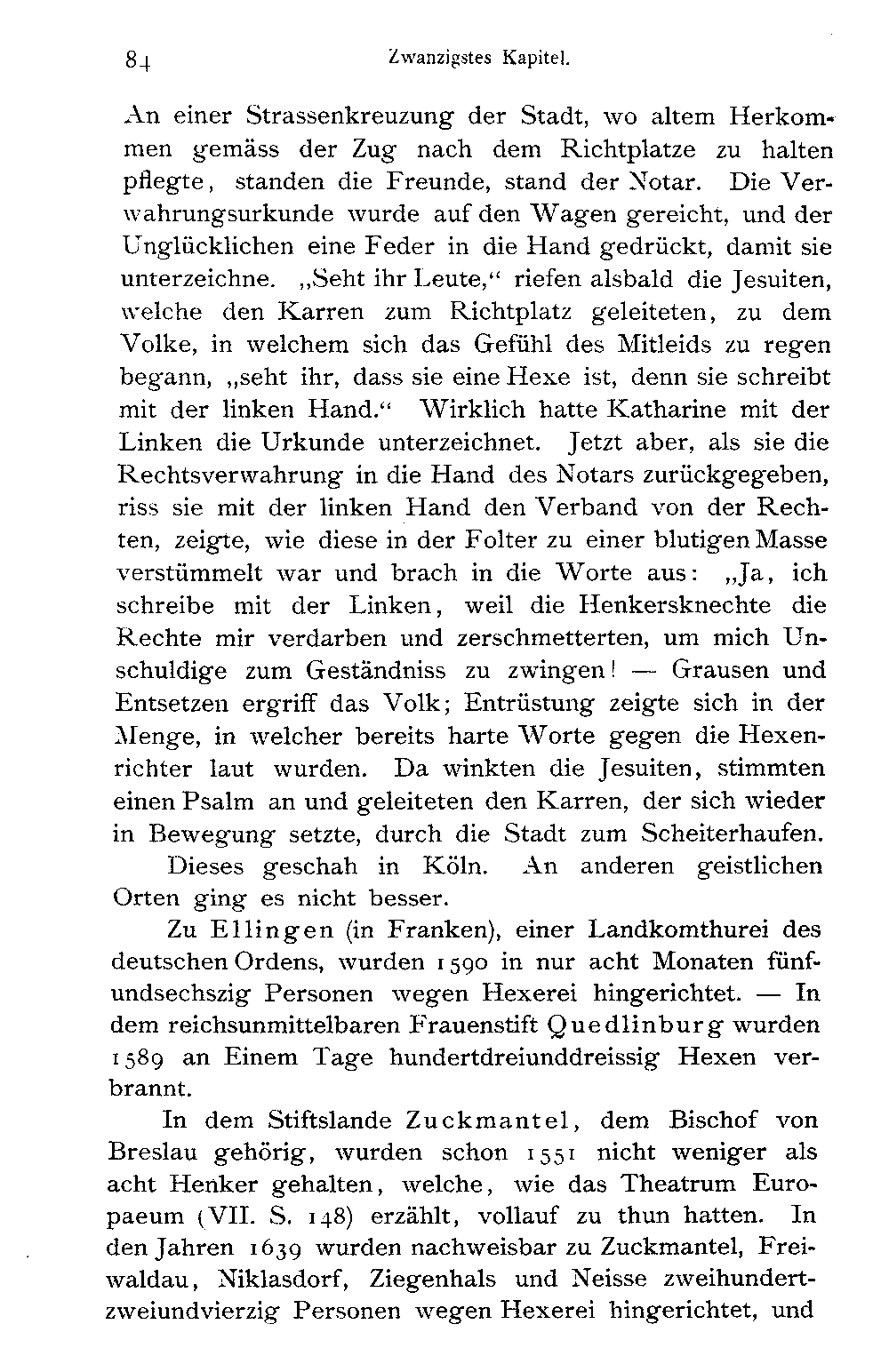 84 Zwanzigstes Kapitel.

An einer Strassenkreuzung der Stadt, wo altem Herkommen gemäss der Zug nach dem Richtplatze zu halten pflegte, standen die Freunde, stand der Notar. Die Verwahrungsurkunde wurde auf den Wagen gereicht, und der Unglücklichen eine Feder in die Hand gedrückt, damit sie unterzeichne. „Seht ihr Leute,“ riefen alsbald die Jesuiten, welche den Karren zum Richtplatz geleiteten, zu dem Volke, in welchem sich das Gefühl des Mitleids zu regen begann, „seht ihr, dass sie eine Hexe ist, denn sie schreibt mit der linken Hand.“ Wirklich hatte Katharine mit der Linken die Urkunde unterzeichnet. Jetzt aber, als sie die Rechtsverwahrung in die Hand des Notars zurückgegeben, riss sie mit der linken Hand den Verband von der Rechten, zeigte, wie diese in der Folter zu einer blutigen Masse verstümmelt war und brach in die Worte aus: „Ja, ich schreibe mit der Linken, weil die Henkersknechte die Rechte mir verdarben und zerschmetterten, um mich Unschuldige zum Geständniss zu zwingen! — Grausen und Entsetzen ergriff das Volk; Entrüstung zeigte sich in der Menge, in welcher bereits harte Worte gegen die Hexenrichter laut wurden. Da winkten die Jesuiten, stimmten einen Psalm an und geleiteten den Karren, der sich wieder in Bewegung setzte, durch die Stadt zum Scheiterhaufen.

Dieses geschah in Köln. An anderen geistlichen Orten ging es nicht besser.

Zu Ellingen (in Franken), einer Landkomthurei des deutschen Ordens, wurden 1590 in nur acht Monaten fünfundsechszig Personen wegen Hexerei hingerichtet. — In dem reichsunmittelbaren Frauenstift Quedlinburg wurden 1589 an Einem Tage hundertdreiunddreissig Hexen verbrannt.

In dem Stiftslande Zuckmantel, dem Bischof von Breslau gehörig, wurden schon 1551 nicht weniger als acht Henker gehalten, welche, wie das Theatrum Europaeum (VII. S. 148) erzählt, vollauf zu thun hatten. In den Jahren 1639 wurden nachweisbar zu Zuckmantel, Freiwaldau, Niklasdorf, Ziegenhals und Neisse zweihundertzweiundvierzig Personen wegen Hexerei hingerichtet, und